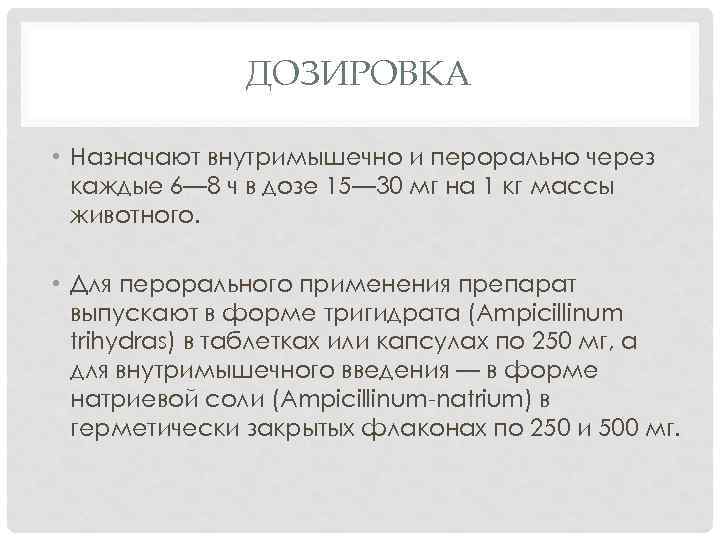 ДОЗИРОВКА

• Назначают внутримышечно и перорально через каждые 6—8 ч в дозе 15—30 мг на 1 кг массы животного.

• Для перорального применения препарат выпускают в форме тригидрата (Ampicillinum trihydras) в таблетках или капсулах по 250 мг, а для внутримышечного введения — в форме натриевой соли (Ampicillinum-natrium) в герметически закрытых флаконах по 250 и 500 мг.